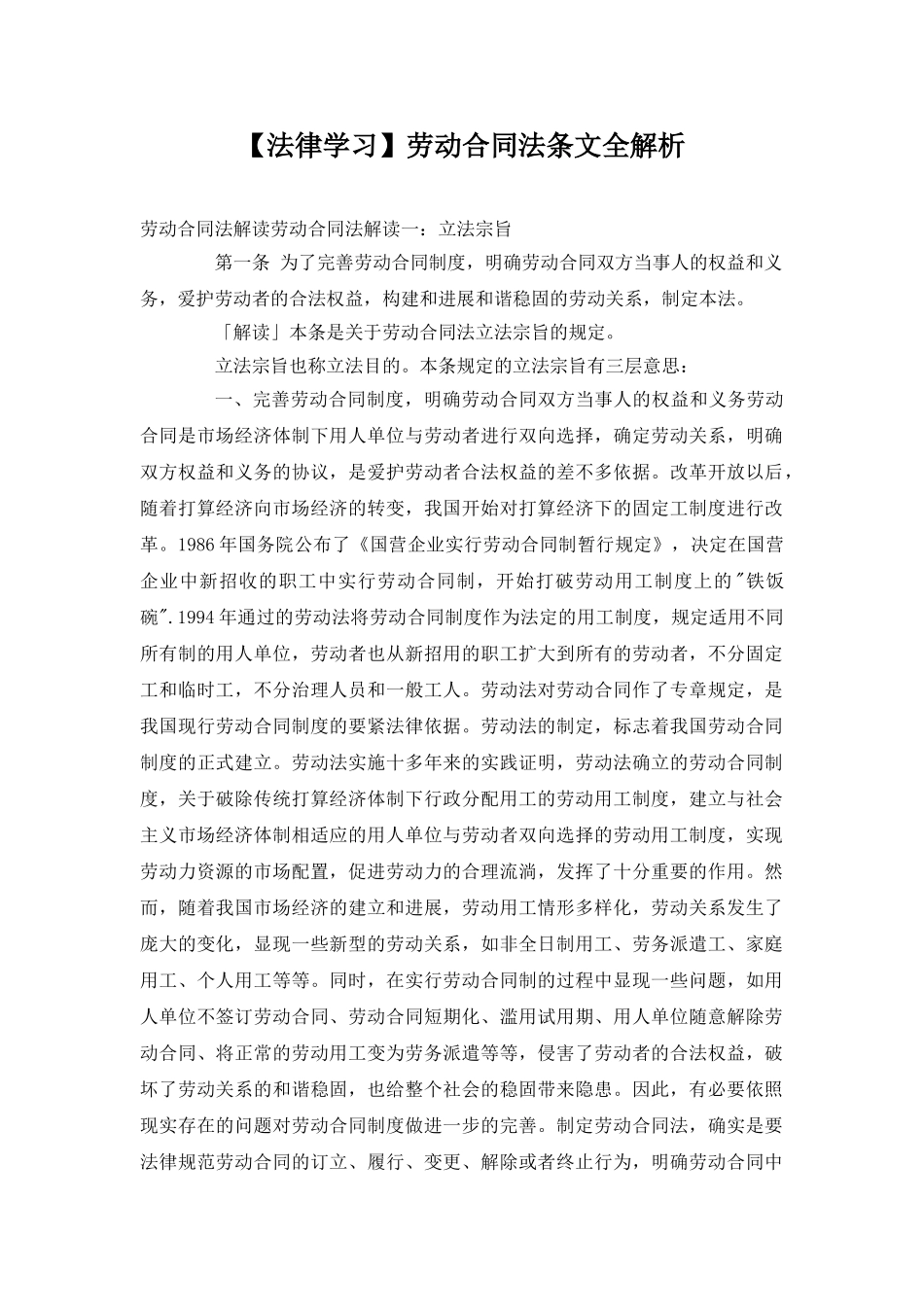 【法律学习】劳动合同法条文全解析

劳动合同法解读劳动合同法解读一：立法宗旨

第一条 为了完善劳动合同制度，明确劳动合同双方当事人的权益和义务，爱护劳动者的合法权益，构建和进展和谐稳固的劳动关系，制定本法。

「解读」本条是关于劳动合同法立法宗旨的规定。

立法宗旨也称立法目的。本条规定的立法宗旨有三层意思：

一、完善劳动合同制度，明确劳动合同双方当事人的权益和义务劳动合同是市场经济体制下用人单位与劳动者进行双向选择，确定劳动关系，明确双方权益和义务的协议，是爱护劳动者合法权益的差不多依据。改革开放以后，随着打算经济向市场经济的转变，我国开始对打算经济下的固定工制度进行改革。1986年国务院公布了《国营企业实行劳动合同制暂行规定》，决定在国营企业中新招收的职工中实行劳动合同制，开始打破劳动用工制度上的"铁饭碗".1994年通过的劳动法将劳动合同制度作为法定的用工制度，规定适用不同所有制的用人单位，劳动者也从新招用的职工扩大到所有的劳动者，不分固定工和临时工，不分治理人员和一般工人。劳动法对劳动合同作了专章规定，是我国现行劳动合同制度的要紧法律依据。劳动法的制定，标志着我国劳动合同制度的正式建立。劳动法实施十多年来的实践证明，劳动法确立的劳动合同制度，关于破除传统打算经济体制下行政分配用工的劳动用工制度，建立与社会主义市场经济体制相适应的用人单位与劳动者双向选择的劳动用工制度，实现劳动力资源的市场配置，促进劳动力的合理流淌，发挥了十分重要的作用。然而，随着我国市场经济的建立和进展，劳动用工情形多样化，劳动关系发生了庞大的变化，显现一些新型的劳动关系，如非全日制用工、劳务派遣工、家庭用工、个人用工等等。同时，在实行劳动合同制的过程中显现一些问题，如用人单位不签订劳动合同、劳动合同短期化、滥用试用期、用人单位随意解除劳动合同、将正常的劳动用工变为劳务派遣等等，侵害了劳动者的合法权益，破坏了劳动关系的和谐稳固，也给整个社会的稳固带来隐患。因此，有必要依照现实存在的问题对劳动合同制度做进一步的完善。制定劳动合同法，确实是要法律规范劳动合同的订立、履行、变更、解除或者终止行为，明确劳动合同中